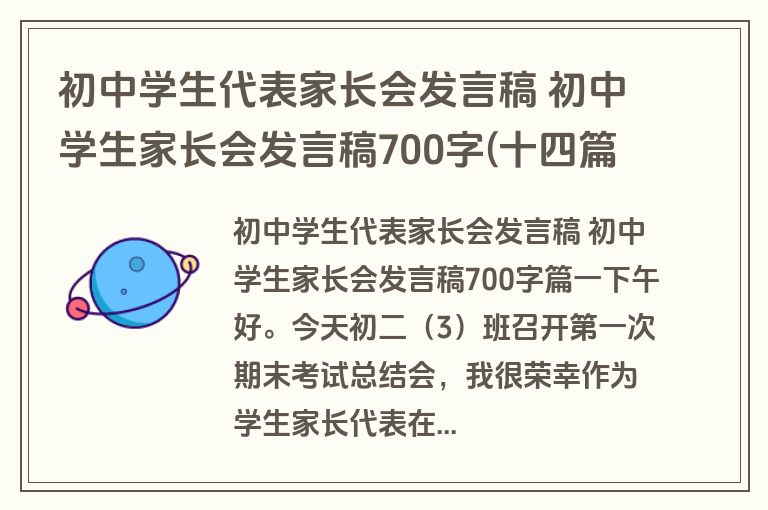 初中学生代表家长会发言稿 初中学生家长会发言稿700字(十四篇

初中学生代表家长会发言稿 初中学生家长会发言稿700字篇一下午好。今天初二（3）班召开第一次期末考试总结会，我很荣幸作为学生家长代表在...